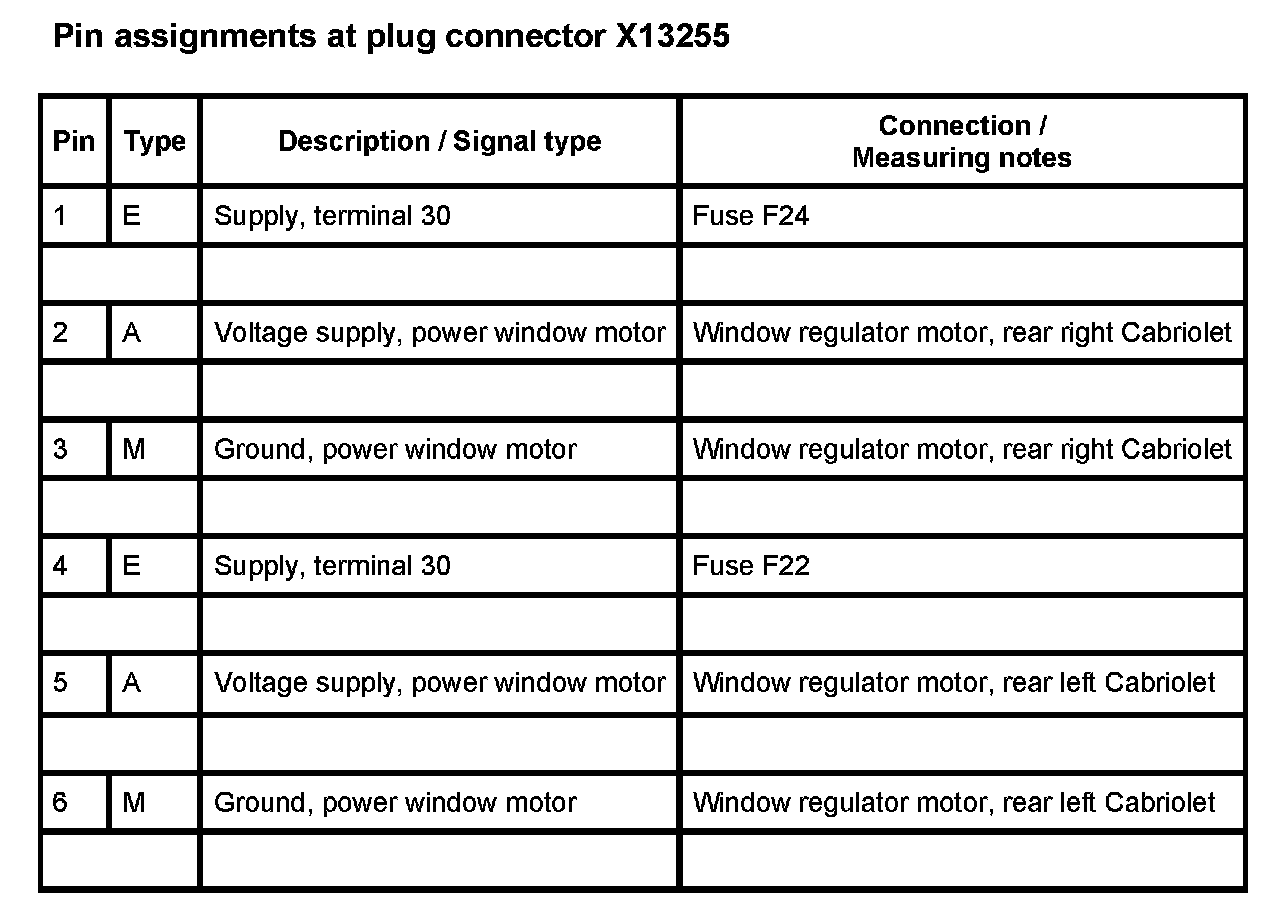 Pin assignments at plug connector X13255

| Pin | Type | Description / Signal type | Connection / Measuring notes |
|---|---|---|---|
| 1 | E | Supply, terminal 30 | Fuse F24 |
| | | | |
| 2 | A | Voltage supply, power window motor | Window regulator motor, rear right Cabriolet |
| | | | |
| 3 | M | Ground, power window motor | Window regulator motor, rear right Cabriolet |
| | | | |
| 4 | E | Supply, terminal 30 | Fuse F22 |
| | | | |
| 5 | A | Voltage supply, power window motor | Window regulator motor, rear left Cabriolet |
| | | | |
| 6 | M | Ground, power window motor | Window regulator motor, rear left Cabriolet |
| | | | |